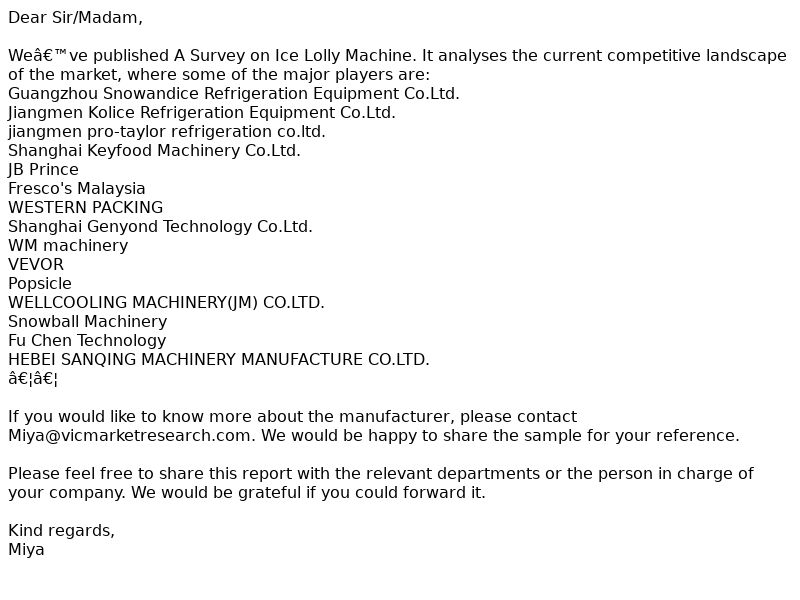 Dear Sir/Madam,

Weâ€™ve published A Survey on Ice Lolly Machine. It analyses the current competitive landscape of the market, where some of the major players are:
Guangzhou Snowandice Refrigeration Equipment Co.Ltd.
Jiangmen Kolice Refrigeration Equipment Co.Ltd.
jiangmen pro-taylor refrigeration co.ltd.
Shanghai Keyfood Machinery Co.Ltd.
JB Prince
Fresco's Malaysia
WESTERN PACKING
Shanghai Genyond Technology Co.Ltd.
WM machinery
VEVOR
Popsicle
WELLCOOLING MACHINERY(JM) CO.LTD.
Snowball Machinery
Fu Chen Technology
HEBEI SANQING MACHINERY MANUFACTURE CO.LTD.
â€¦â€¦

If you would like to know more about the manufacturer, please contact Miya@vicmarketresearch.com. We would be happy to share the sample for your reference.

Please feel free to share this report with the relevant departments or the person in charge of your company. We would be grateful if you could forward it.

Kind regards,
Miya